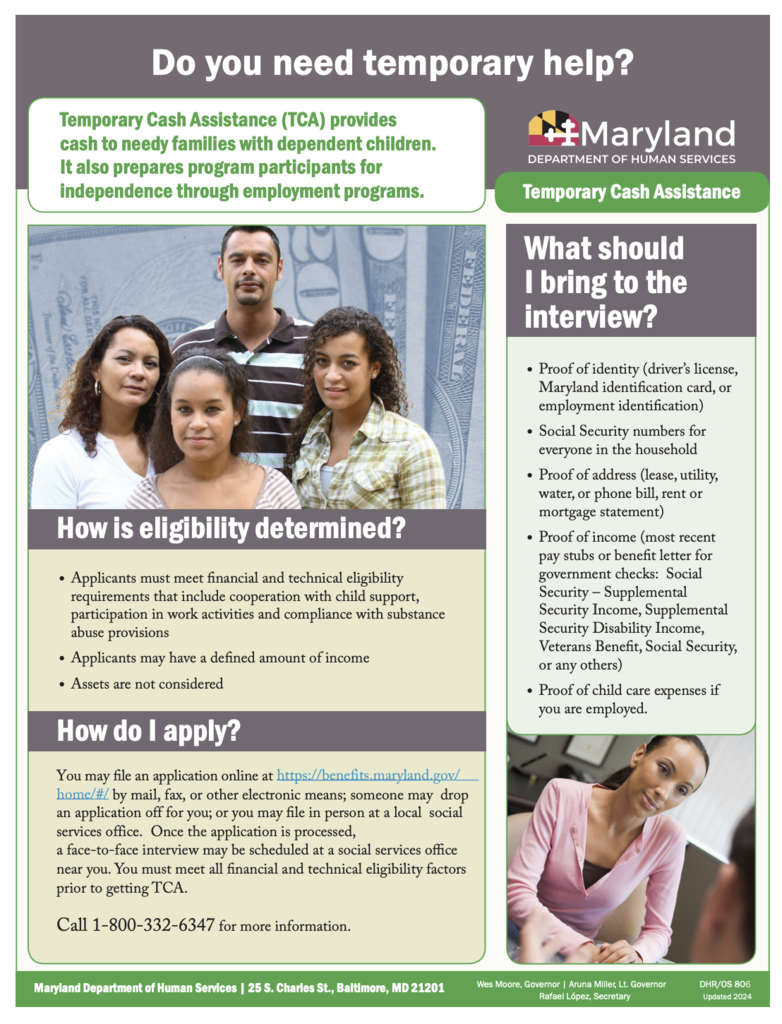 Do you need temporary help?

Temporary Cash Assistance (TCA) provides cash to needy families with dependent children. It also prepares program participants for independence through employment programs.

Maryland
DEPARTMENT OF HUMAN SERVICES

Temporary Cash Assistance

How is eligibility determined?

• Applicants must meet financial and technical eligibility requirements that include cooperation with child support, participation in work activities and compliance with substance abuse provisions
• Applicants may have a defined amount of income
• Assets are not considered

How do I apply?

You may file an application online at https://benefits.maryland.gov/home/#/ by mail, fax, or other electronic means; someone may drop an application off for you; or you may file in person at a local social services office. Once the application is processed, a face-to-face interview may be scheduled at a social services office near you. You must meet all financial and technical eligibility factors prior to getting TCA.

Call 1-800-332-6347 for more information.

What should I bring to the interview?

• Proof of identity (driver's license, Maryland identification card, or employment identification)
• Social Security numbers for everyone in the household
• Proof of address (lease, utility, water, or phone bill, rent or mortgage statement)
• Proof of income (most recent pay stubs or benefit letter for government checks: Social Security – Supplemental Security Income, Supplemental Security Disability Income, Veterans Benefit, Social Security, or any others)
• Proof of child care expenses if you are employed.

Maryland Department of Human Services | 25 S. Charles St., Baltimore, MD 21201

Wes Moore, Governor | Aruna Miller, Lt. Governor
Rafael López, Secretary

DHR/OS 806
Updated 2024